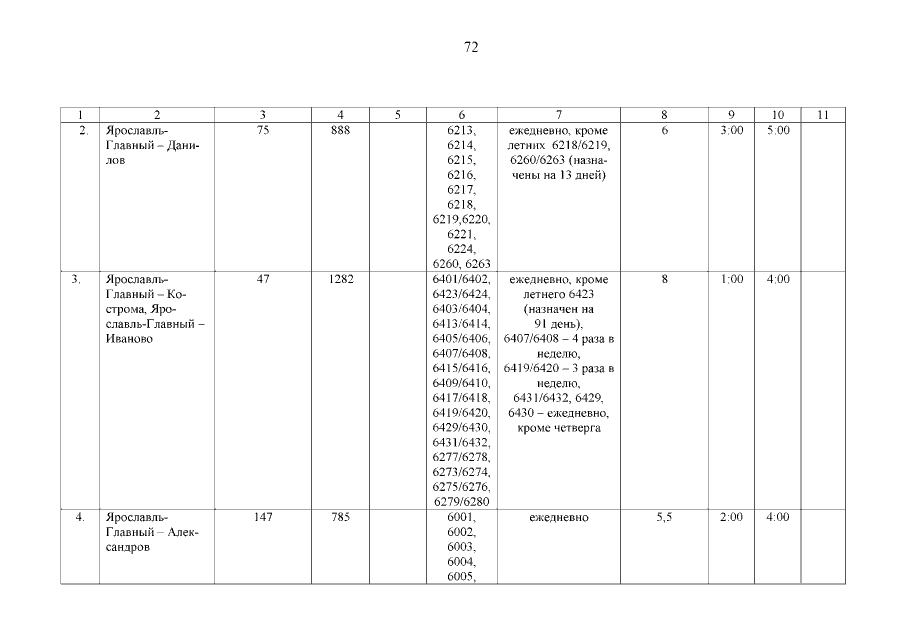 72

| 1 | 2 | 3 | 4 | 5 | 6 | 7 | 8 | 9 | 10 | 11 |
|---|---|---|---|---|---|---|---|---|---|---|
| 2. | Ярославль-Главный – Данилов | 75 | 888 | | 6213, 6214, 6215, 6216, 6217, 6218, 6219,6220, 6221, 6224, 6260, 6263 | ежедневно, кроме летних 6218/6219, 6260/6263 (назначены на 13 дней) | 6 | 3:00 | 5:00 | |
| 3. | Ярославль-Главный – Кострома, Ярославль-Главный – Иваново | 47 | 1282 | | 6401/6402, 6423/6424, 6403/6404, 6413/6414, 6405/6406, 6407/6408, 6415/6416, 6409/6410, 6417/6418, 6419/6420, 6429/6430, 6431/6432, 6277/6278, 6273/6274, 6275/6276, 6279/6280 | ежедневно, кроме летнего 6423 (назначен на 91 день), 6407/6408 – 4 раза в неделю, 6419/6420 – 3 раза в неделю, 6431/6432, 6429, 6430 – ежедневно, кроме четверга | 8 | 1:00 | 4:00 | |
| 4. | Ярославль-Главный – Александров | 147 | 785 | | 6001, 6002, 6003, 6004, 6005, | ежедневно | 5,5 | 2:00 | 4:00 | |